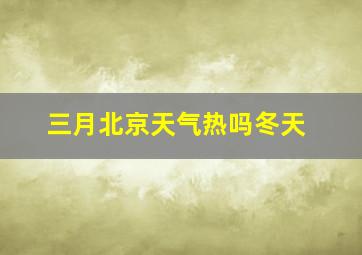 三月北京天气热吗冬天